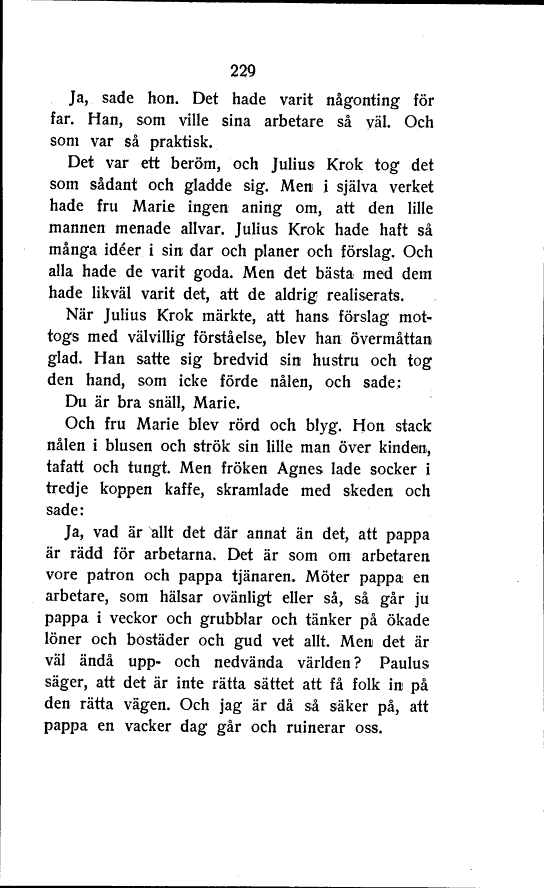 229

Ja, sade hon. Det hade varit någonting för far. Han, som ville sina arbetare så väl. Och som var så praktisk.

Det var ett beröm, och Julius Krok tog det som sådant och gladde sig. Men i själva verket hade fru Marie ingen aning om, att den lille mannen menade allvar. Julius Krok hade haft så många idéer i sin dar och planer och förslag. Och alla hade de varit goda. Men det bästa med dem hade likväl varit det, att de aldrig realiserats.

När Julius Krok märkte, att hans förslag mottogs med välvillig förståelse, blev han övermåttan glad. Han satte sig bredvid sin hustru och tog den hand, som icke förde nålen, och sade:

Du är bra snäll, Marie.

Och fru Marie blev rörd och blyg. Hon stack nålen i blusen och strök sin lille man över kinden, tafatt och tungt. Men fröken Agnes lade socker i tredje koppen kaffe, skramlade med skeden och sade:

Ja, vad är allt det där annat än det, att pappa är rädd för arbetarna. Det är som om arbetaren vore patron och pappa tjänaren. Möter pappa en arbetare, som hälsar ovänligt eller så, så går ju pappa i veckor och grubblar och tänker på ökade löner och bostäder och gud vet allt. Men det är väl ändå upp- och nedvända världen? Paulus säger, att det är inte rätta sättet att få folk in på den rätta vägen. Och jag är då så säker på, att pappa en vacker dag går och ruinerar oss.